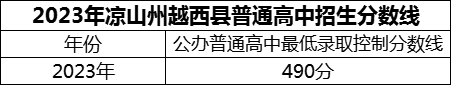 2023年凉山州越西县普通高中招生分数线

| 年份 | 公办普通高中最低录取控制分数线 |
|---|---|
| 2023年 | 490分 |